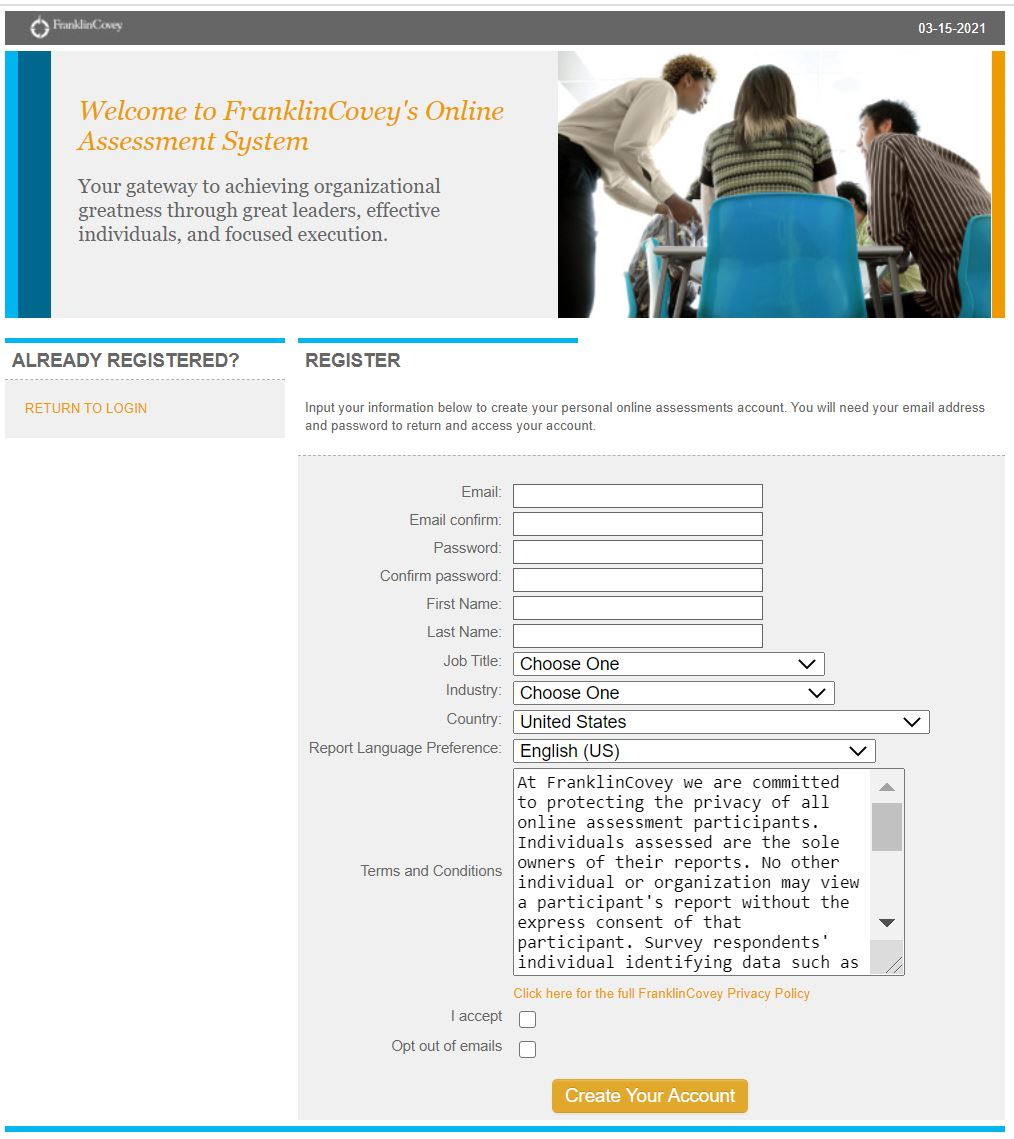 FranklinCovey

03-15-2021

Welcome to FranklinCovey's Online Assessment System

Your gateway to achieving organizational greatness through great leaders, effective individuals, and focused execution.

ALREADY REGISTERED?

RETURN TO LOGIN

REGISTER

Input your information below to create your personal online assessments account. You will need your email address and password to return and access your account.

Email:

Email confirm:

Password:

Confirm password:

First Name:

Last Name:

Job Title: Choose One

Industry: Choose One

Country: United States

Report Language Preference: English (US)

Terms and Conditions

At FranklinCovey we are committed to protecting the privacy of all online assessment participants. Individuals assessed are the sole owners of their reports. No other individual or organization may view a participant's report without the express consent of that participant. Survey respondents' individual identifying data such as

Click here for the full FranklinCovey Privacy Policy

I accept

Opt out of emails

Create Your Account